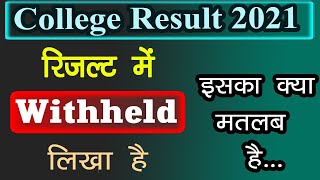 College Result 2021

रिजल्ट में

Withheld

लिखा है

इसका क्या मतलब है...